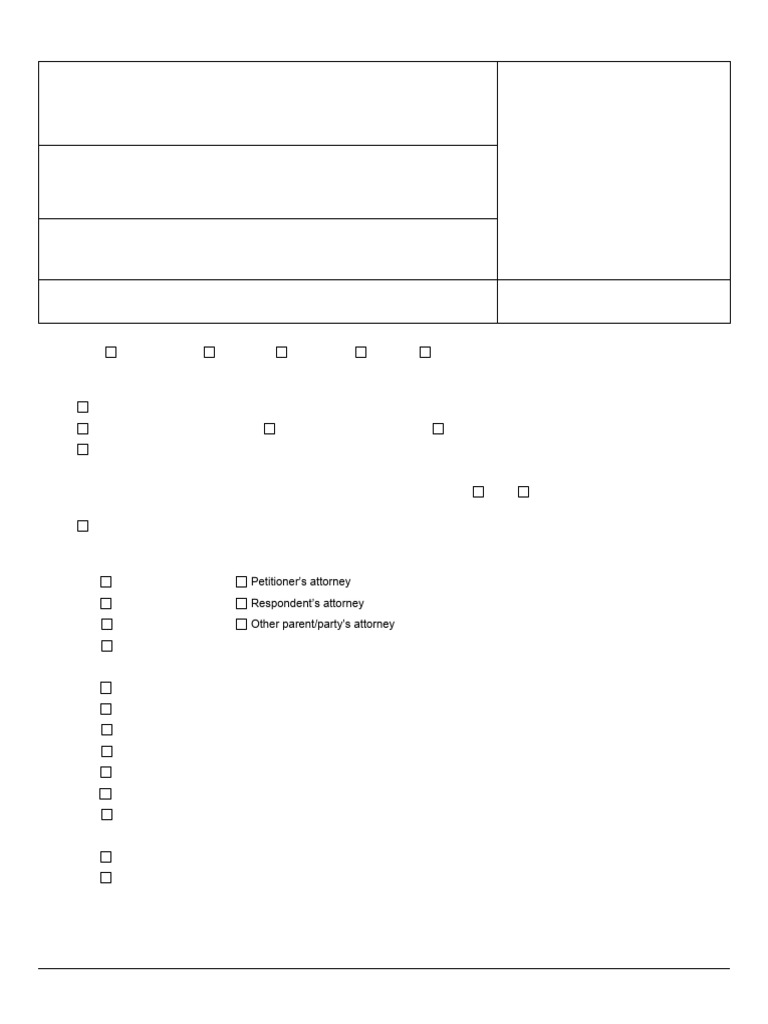 ☐ Petitioner's attorney
☐ Respondent's attorney
☐ Other parent/party's attorney